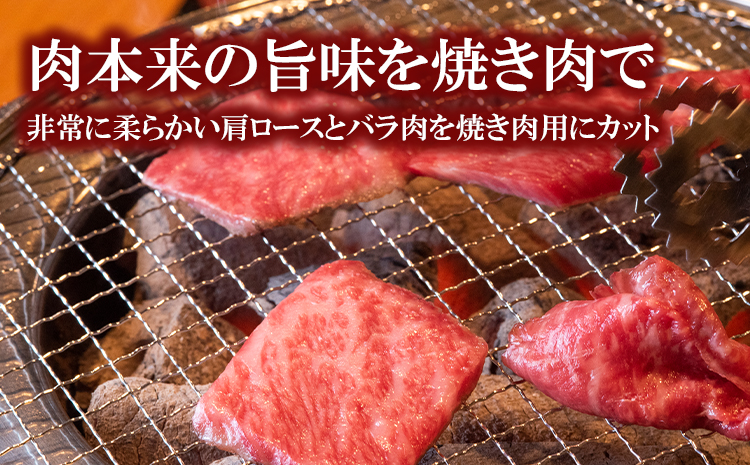 肉本来の旨味を焼き肉で

非常に柔らかい肩ロースとバラ肉を焼き肉用にカット